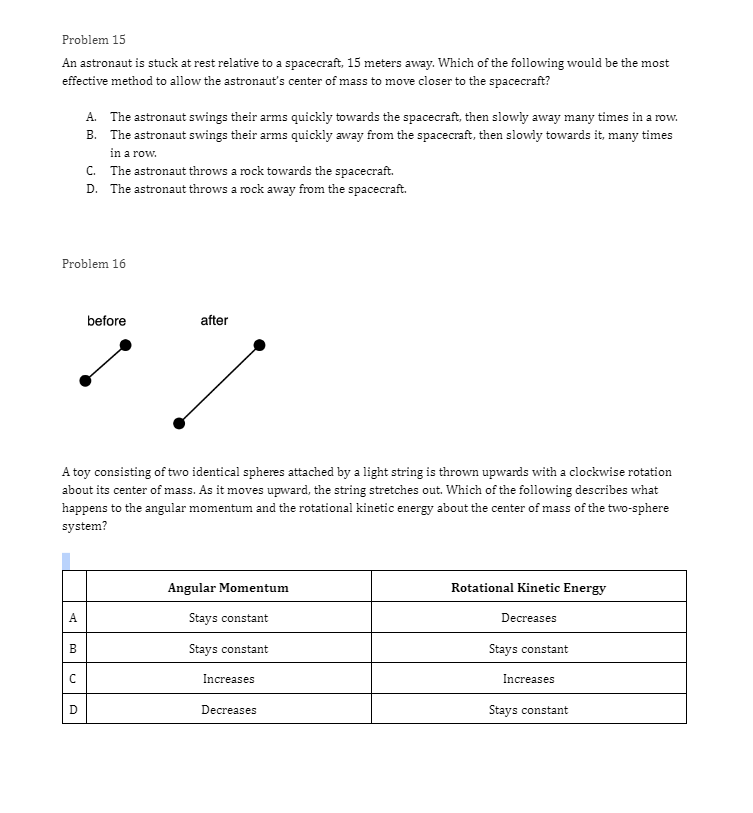 Problem 15

An astronaut is stuck at rest relative to a spacecraft, 15 meters away. Which of the following would be the most effective method to allow the astronaut's center of mass to move closer to the spacecraft?

A. The astronaut swings their arms quickly towards the spacecraft, then slowly away many times in a row.
B. The astronaut swings their arms quickly away from the spacecraft, then slowly towards it, many times in a row.
C. The astronaut throws a rock towards the spacecraft.
D. The astronaut throws a rock away from the spacecraft.

Problem 16

before

after

A toy consisting of two identical spheres attached by a light string is thrown upwards with a clockwise rotation about its center of mass. As it moves upward, the string stretches out. Which of the following describes what happens to the angular momentum and the rotational kinetic energy about the center of mass of the two-sphere system?

| | Angular Momentum | Rotational Kinetic Energy |
|---|---|---|
| A | Stays constant | Decreases |
| B | Stays constant | Stays constant |
| C | Increases | Increases |
| D | Decreases | Stays constant |